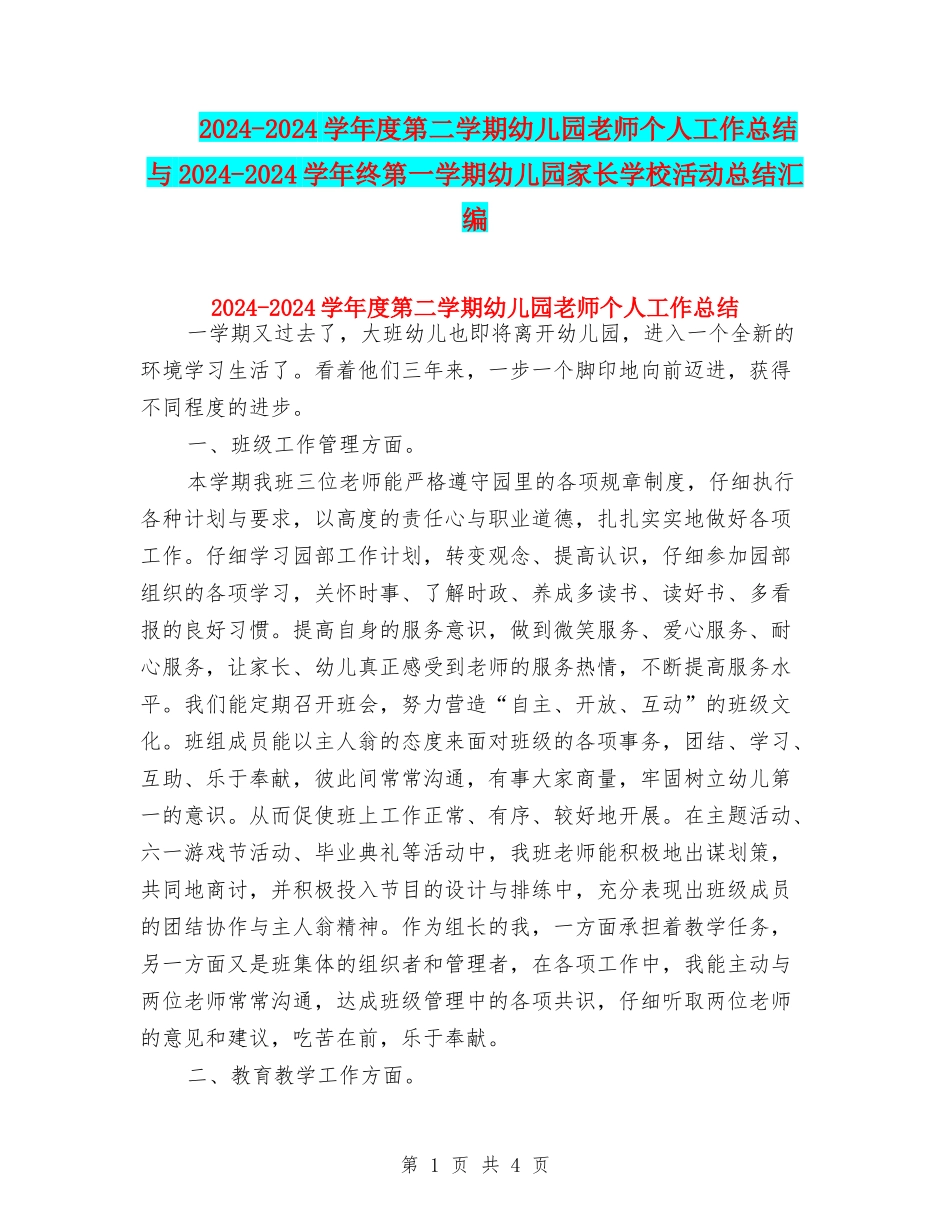 2024-2024学年度第二学期幼儿园老师个人工作总结与2024-2024学年终第一学期幼儿园家长学校活动总结汇编

2024-2024学年度第二学期幼儿园老师个人工作总结

一学期又过去了，大班幼儿也即将离开幼儿园，进入一个全新的环境学习生活了。看着他们三年来，一步一个脚印地向前迈进，获得不同程度的进步。

一、班级工作管理方面。

本学期我班三位老师能严格遵守园里的各项规章制度，仔细执行各种计划与要求，以高度的责任心与职业道德，扎扎实实地做好各项工作。仔细学习园部工作计划，转变观念、提高认识，仔细参加园部组织的各项学习，关怀时事、了解时政、养成多读书、读好书、多看报的良好习惯。提高自身的服务意识，做到微笑服务、爱心服务、耐心服务，让家长、幼儿真正感受到老师的服务热情，不断提高服务水平。我们能定期召开班会，努力营造“自主、开放、互动”的班级文化。班组成员能以主人翁的态度来面对班级的各项事务，团结、学习、互助、乐于奉献，彼此间常常沟通，有事大家商量，牢固树立幼儿第一的意识。从而促使班上工作正常、有序、较好地开展。在主题活动、六一游戏节活动、毕业典礼等活动中，我班老师能积极地出谋划策，共同地商讨，并积极投入节目的设计与排练中，充分表现出班级成员的团结协作与主人翁精神。作为组长的我，一方面承担着教学任务，另一方面又是班集体的组织者和管理者，在各项工作中，我能主动与两位老师常常沟通，达成班级管理中的各项共识，仔细听取两位老师的意见和建议，吃苦在前，乐于奉献。

二、教育教学工作方面。

第 1 页 共 4 页